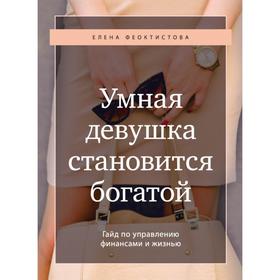 ЕЛЕНА ФЕОКТИСТОВА

Умная девушка становится богатой

Гайд по управлению финансами и жизнью